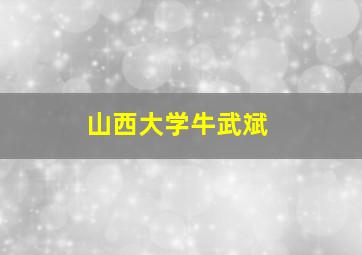 山西大学牛武斌